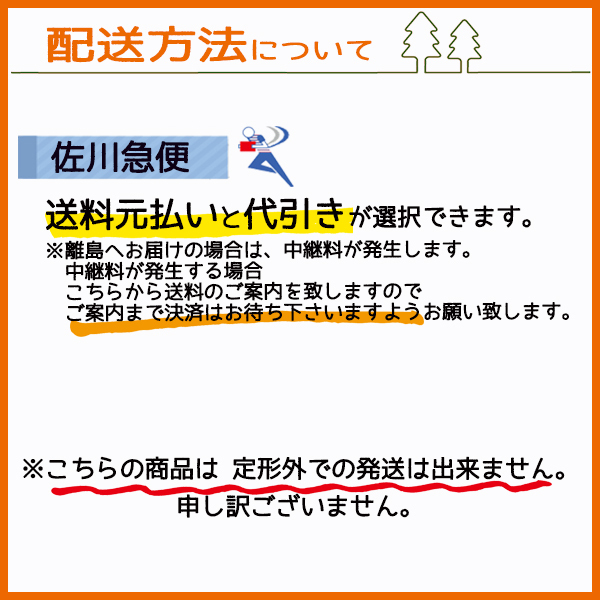 配送方法について

佐川急便

送料元払いと代引きが選択できます。
※離島へお届けの場合は、中継料が発生します。
中継料が発生する場合
こちらから送料のご案内を致しますので
ご案内まで決済はお待ち下さいますようお願い致します。

※こちらの商品は 定形外での発送は出来ません。
申し訳ございません。